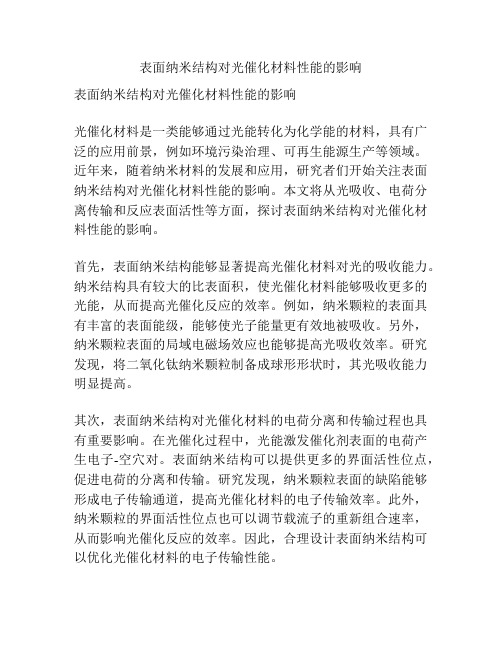 表面纳米结构对光催化材料性能的影响

表面纳米结构对光催化材料性能的影响

光催化材料是一类能够通过光能转化为化学能的材料，具有广泛的应用前景，例如环境污染治理、可再生能源生产等领域。近年来，随着纳米材料的发展和应用，研究者们开始关注表面纳米结构对光催化材料性能的影响。本文将从光吸收、电荷分离传输和反应表面活性等方面，探讨表面纳米结构对光催化材料性能的影响。

首先，表面纳米结构能够显著提高光催化材料对光的吸收能力。纳米结构具有较大的比表面积，使光催化材料能够吸收更多的光能，从而提高光催化反应的效率。例如，纳米颗粒的表面具有丰富的表面能级，能够使光子能量更有效地被吸收。另外，纳米颗粒表面的局域电磁场效应也能够提高光吸收效率。研究发现，将二氧化钛纳米颗粒制备成球形形状时，其光吸收能力明显提高。

其次，表面纳米结构对光催化材料的电荷分离和传输过程也具有重要影响。在光催化过程中，光能激发催化剂表面的电荷产生电子-空穴对。表面纳米结构可以提供更多的界面活性位点，促进电荷的分离和传输。研究发现，纳米颗粒表面的缺陷能够形成电子传输通道，提高光催化材料的电子传输效率。此外，纳米颗粒的界面活性位点也可以调节载流子的重新组合速率，从而影响光催化反应的效率。因此，合理设计表面纳米结构可以优化光催化材料的电子传输性能。